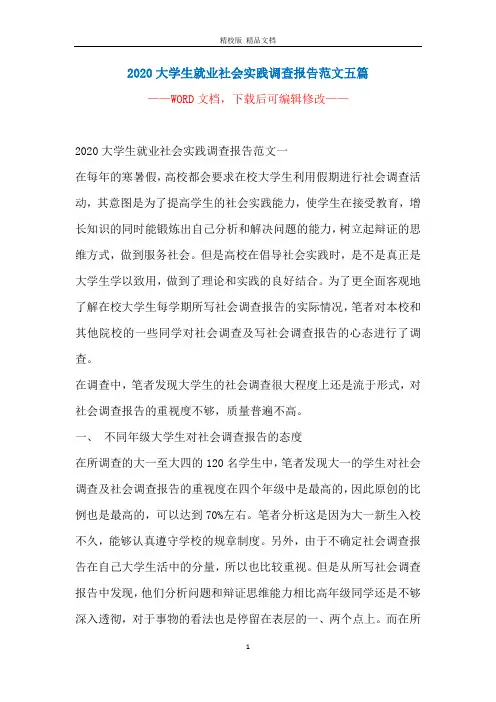 精校版 精品文档

2020大学生就业社会实践调查报告范文五篇

——WORD文档，下载后可编辑修改——

2020大学生就业社会实践调查报告范文一

在每年的寒暑假，高校都会要求在校大学生利用假期进行社会调查活动，其意图是为了提高学生的社会实践能力，使学生在接受教育，增长知识的同时能锻炼出自己分析和解决问题的能力，树立起辩证的思维方式，做到服务社会。但是高校在倡导社会实践时，是不是真正是大学生学以致用，做到了理论和实践的良好结合。为了更全面客观地了解在校大学生每学期所写社会调查报告的实际情况，笔者对本校和其他院校的一些同学对社会调查及写社会调查报告的心态进行了调查。

在调查中，笔者发现大学生的社会调查很大程度上还是流于形式，对社会调查报告的重视度不够，质量普遍不高。

一、 不同年级大学生对社会调查报告的态度

在所调查的大一至大四的120名学生中，笔者发现大一的学生对社会调查及社会调查报告的重视度在四个年级中是最高的，因此原创的比例也是最高的，可以达到70%左右。笔者分析这是因为大一新生入校不久，能够认真遵守学校的规章制度。另外，由于不确定社会调查报告在自己大学生活中的分量，所以也比较重视。但是从所写社会调查报告中发现，他们分析问题和辩证思维能力相比高年级同学还是不够深入透彻，对于事物的看法也是停留在表层的一、两个点上。而在所

1